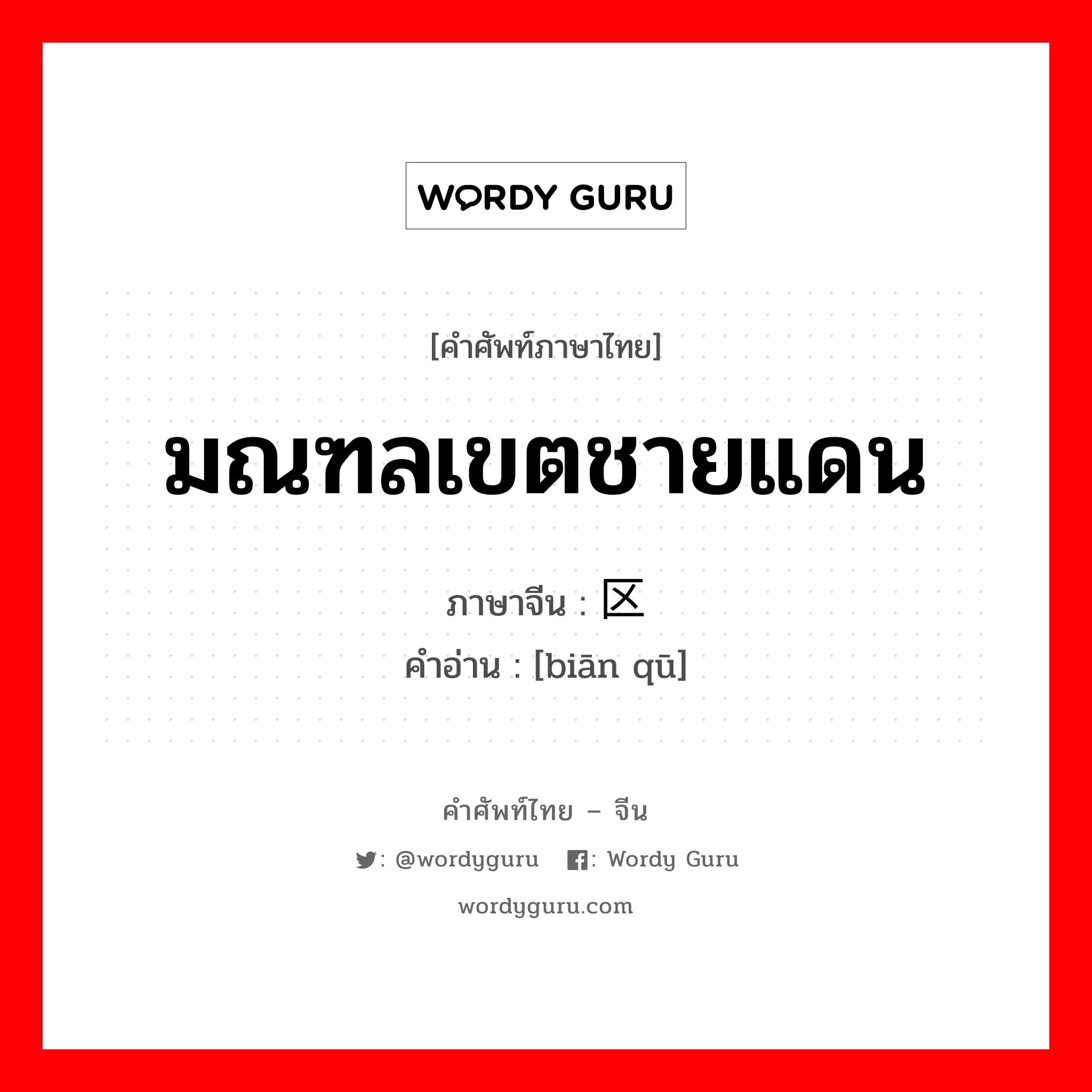 WORDY GURU

[คำศัพท์ภาษาไทย]

มณฑลเขตชายแดน

ภาษาจีน : 区

คำอ่าน : [biān qū]

คำศัพท์ไทย – จีน

: @wordyguru : Wordy Guru

wordyguru.com